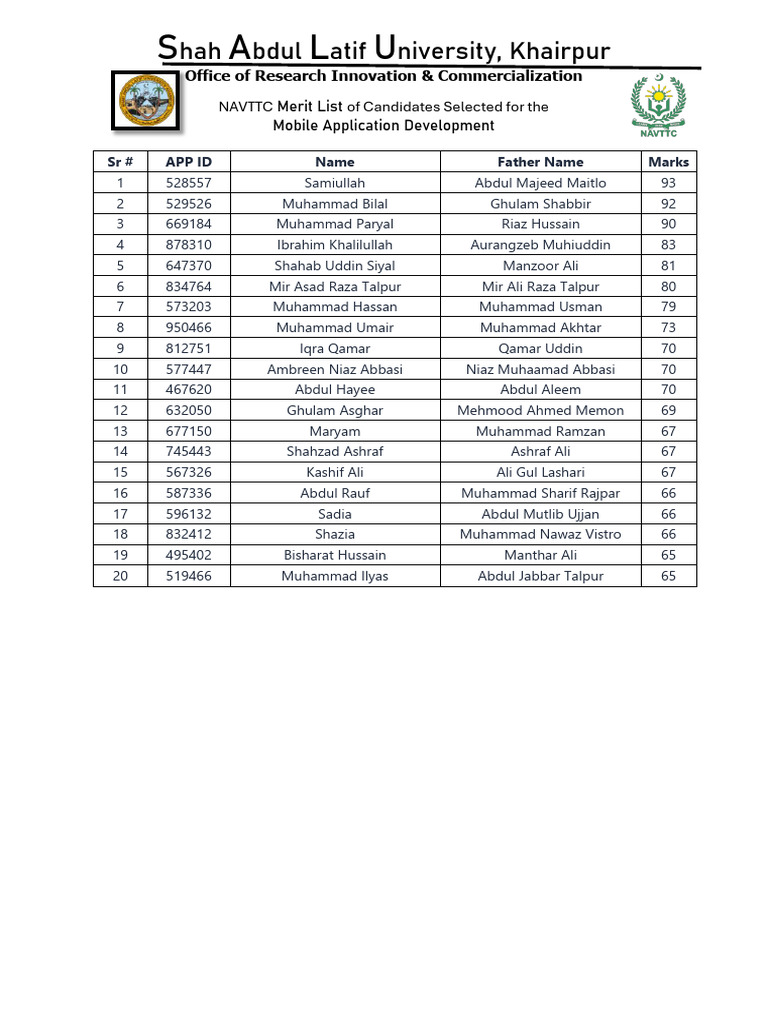 Shah Abdul Latif University, Khairpur
Office of Research Innovation & Commercialization

NAVTTC Merit List of Candidates Selected for the
Mobile Application Development

NAVTTC

| Sr # | APP ID | Name | Father Name | Marks |
|---|---|---|---|---|
| 1 | 528557 | Samiullah | Abdul Majeed Maitlo | 93 |
| 2 | 529526 | Muhammad Bilal | Ghulam Shabbir | 92 |
| 3 | 669184 | Muhammad Paryal | Riaz Hussain | 90 |
| 4 | 878310 | Ibrahim Khalilullah | Aurangzeb Muhiuddin | 83 |
| 5 | 647370 | Shahab Uddin Siyal | Manzoor Ali | 81 |
| 6 | 834764 | Mir Asad Raza Talpur | Mir Ali Raza Talpur | 80 |
| 7 | 573203 | Muhammad Hassan | Muhammad Usman | 79 |
| 8 | 950466 | Muhammad Umair | Muhammad Akhtar | 73 |
| 9 | 812751 | Iqra Qamar | Qamar Uddin | 70 |
| 10 | 577447 | Ambreen Niaz Abbasi | Niaz Muhaamad Abbasi | 70 |
| 11 | 467620 | Abdul Hayee | Abdul Aleem | 70 |
| 12 | 632050 | Ghulam Asghar | Mehmood Ahmed Memon | 69 |
| 13 | 677150 | Maryam | Muhammad Ramzan | 67 |
| 14 | 745443 | Shahzad Ashraf | Ashraf Ali | 67 |
| 15 | 567326 | Kashif Ali | Ali Gul Lashari | 67 |
| 16 | 587336 | Abdul Rauf | Muhammad Sharif Rajpar | 66 |
| 17 | 596132 | Sadia | Abdul Mutlib Ujjan | 66 |
| 18 | 832412 | Shazia | Muhammad Nawaz Vistro | 66 |
| 19 | 495402 | Bisharat Hussain | Manthar Ali | 65 |
| 20 | 519466 | Muhammad Ilyas | Abdul Jabbar Talpur | 65 |